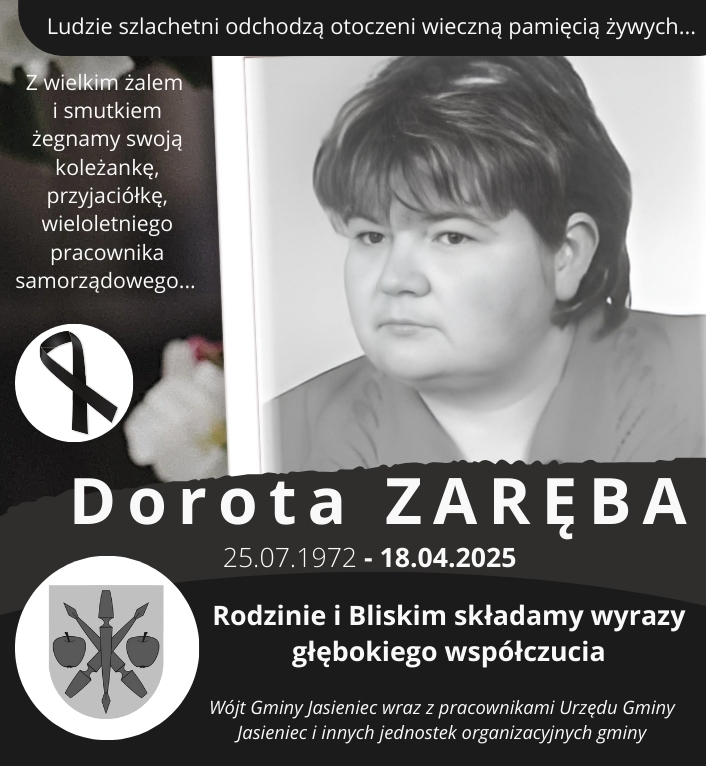 Ludzie szlachetni odchodzą otoczeni wieczną pamięcią żywych...

Z wielkim żalem i smutkiem żegnamy swoją koleżankę, przyjaciółkę, wieloletniego pracownika samorządowego...

Dorota ZARĘBA

25.07.1972 - 18.04.2025

Rodzinie i Bliskim składamy wyrazy głębokiego współczucia

Wójt Gminy Jasieniec wraz z pracownikami Urzędu Gminy Jasieniec i innych jednostek organizacyjnych gminy